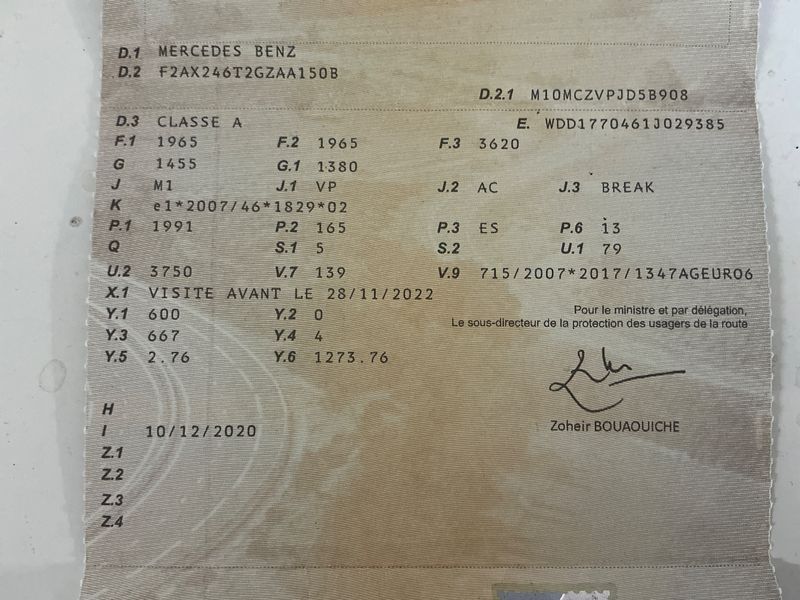 D.1 MERCEDES BENZ
D.2 F2AX246T2GZAA150B
D.2.1 M10MCZVPJD5B908
D.3 CLASSE A
E. WDD1770461J029385
F.1 1965
F.2 1965
F.3 3620
G 1455
G.1 1380
J M1
J.1 VP
J.2 AC
J.3 BREAK
K e1*2007/46*1829*02
P.1 1991
P.2 165
P.3 ES
P.6 13
Q
S.1 5
S.2
U.1 79
U.2 3750
V.7 139
V.9 715/2007*2017/1347AGEURO6
X.1 VISITE AVANT LE 28/11/2022
Y.1 600
Y.2 0
Y.3 667
Y.4 4
Y.5 2.76
Y.6 1273.76

Pour le ministre et par délégation,
Le sous-directeur de la protection des usagers de la route

Zoheir BOUAOUICHE

H
I 10/12/2020
Z.1
Z.2
Z.3
Z.4